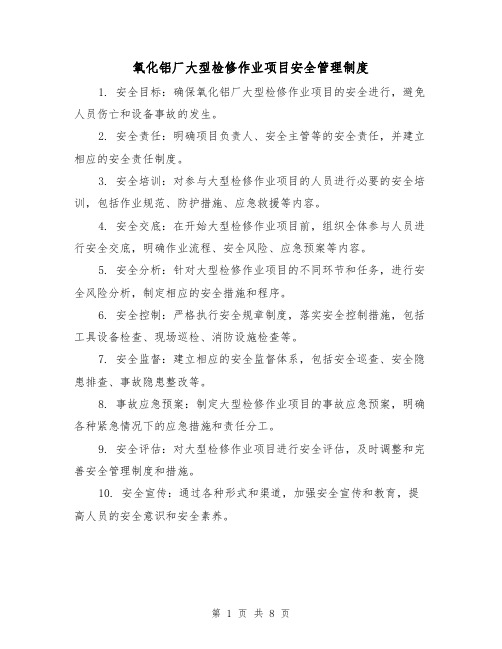 氧化铝厂大型检修作业项目安全管理制度

1. 安全目标：确保氧化铝厂大型检修作业项目的安全进行，避免人员伤亡和设备事故的发生。

2. 安全责任：明确项目负责人、安全主管等的安全责任，并建立相应的安全责任制度。

3. 安全培训：对参与大型检修作业项目的人员进行必要的安全培训，包括作业规范、防护措施、应急救援等内容。

4. 安全交底：在开始大型检修作业项目前，组织全体参与人员进行安全交底，明确作业流程、安全风险、应急预案等内容。

5. 安全分析：针对大型检修作业项目的不同环节和任务，进行安全风险分析，制定相应的安全措施和程序。

6. 安全控制：严格执行安全规章制度，落实安全控制措施，包括工具设备检查、现场巡检、消防设施检查等。

7. 安全监督：建立相应的安全监督体系，包括安全巡查、安全隐患排查、事故隐患整改等。

8. 事故应急预案：制定大型检修作业项目的事故应急预案，明确各种紧急情况下的应急措施和责任分工。

9. 安全评估：对大型检修作业项目进行安全评估，及时调整和完善安全管理制度和措施。

10. 安全宣传：通过各种形式和渠道，加强安全宣传和教育，提高人员的安全意识和安全素养。

第 1 页 共 8 页